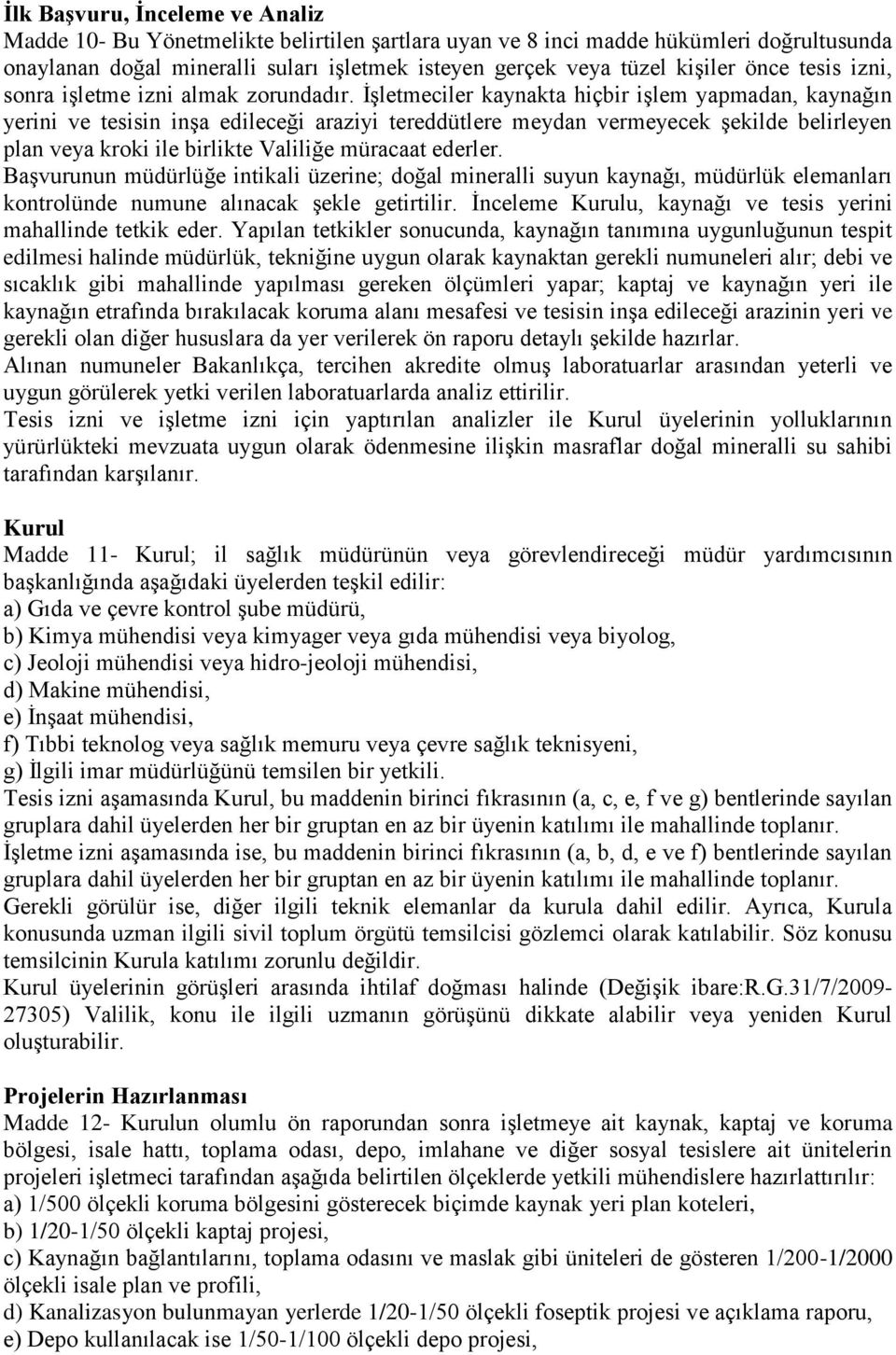 İlk Başvuru, İnceleme ve Analiz
Madde 10- Bu Yönetmelikte belirtilen şartlara uyan ve 8 inci madde hükümleri doğrultusunda onaylanan doğal mineralli suları işletmek isteyen gerçek veya tüzel kişiler önce tesis izni, sonra işletme izni almak zorundadır. İşletmeciler kaynakta hiçbir işlem yapmadan, kaynağın yerini ve tesisin inşa edileceği araziyi tereddütlere meydan vermeyecek şekilde belirleyen plan veya kroki ile birlikte Valiliğe müracaat ederler.
Başvurunun müdürlüğe intikali üzerine; doğal mineralli suyun kaynağı, müdürlük elemanları kontrolünde numune alınacak şekle getirtilir. İnceleme Kurulu, kaynağı ve tesis yerini mahallinde tetkik eder. Yapılan tetkikler sonucunda, kaynağın tanımına uygunluğunun tespit edilmesi halinde müdürlük, tekniğine uygun olarak kaynaktan gerekli numuneleri alır; debi ve sıcaklık gibi mahallinde yapılması gereken ölçümleri yapar; kaptaj ve kaynağın yeri ile kaynağın etrafında bırakılacak koruma alanı mesafesi ve tesisin inşa edileceği arazinin yeri ve gerekli olan diğer hususlara da yer verilerek ön raporu detaylı şekilde hazırlar.
Alınan numuneler Bakanlıkça, tercihen akredite olmuş laboratuarlar arasından yeterli ve uygun görülerek yetki verilen laboratuarlarda analiz ettirilir.
Tesis izni ve işletme izni için yaptırılan analizler ile Kurul üyelerinin yolluklarının yürürlükteki mevzuata uygun olarak ödenmesine ilişkin masraflar doğal mineralli su sahibi tarafından karşılanır.

Kurul
Madde 11- Kurul; il sağlık müdürünün veya görevlendireceği müdür yardımcısının başkanlığında aşağıdaki üyelerden teşkil edilir:
a) Gıda ve çevre kontrol şube müdürü,
b) Kimya mühendisi veya kimyager veya gıda mühendisi veya biyolog,
c) Jeoloji mühendisi veya hidro-jeoloji mühendisi,
d) Makine mühendisi,
e) İnşaat mühendisi,
f) Tıbbi teknolog veya sağlık memuru veya çevre sağlık teknisyeni,
g) İlgili imar müdürlüğünü temsilen bir yetkili.
Tesis izni aşamasında Kurul, bu maddenin birinci fıkrasının (a, c, e, f ve g) bentlerinde sayılan gruplara dahil üyelerden her bir gruptan en az bir üyenin katılımı ile mahallinde toplanır.
İşletme izni aşamasında ise, bu maddenin birinci fıkrasının (a, b, d, e ve f) bentlerinde sayılan gruplara dahil üyelerden her bir gruptan en az bir üyenin katılımı ile mahallinde toplanır.
Gerekli görülür ise, diğer ilgili teknik elemanlar da kurula dahil edilir. Ayrıca, Kurula konusunda uzman ilgili sivil toplum örgütü temsilcisi gözlemci olarak katılabilir. Söz konusu temsilcinin Kurula katılımı zorunlu değildir.
Kurul üyelerinin görüşleri arasında ihtilaf doğması halinde (Değişik ibare:R.G.31/7/2009-27305) Valilik, konu ile ilgili uzmanın görüşünü dikkate alabilir veya yeniden Kurul oluşturabilir.

Projelerin Hazırlanması
Madde 12- Kurulun olumlu ön raporundan sonra işletmeye ait kaynak, kaptaj ve koruma bölgesi, isale hattı, toplama odası, depo, imlahane ve diğer sosyal tesislere ait ünitelerin projeleri işletmeci tarafından aşağıda belirtilen ölçeklerde yetkili mühendislere hazırlattırılır:
a) 1/500 ölçekli koruma bölgesini gösterecek biçimde kaynak yeri plan koteleri,
b) 1/20-1/50 ölçekli kaptaj projesi,
c) Kaynağın bağlantılarını, toplama odasını ve maslak gibi üniteleri de gösteren 1/200-1/2000 ölçekli isale plan ve profili,
d) Kanalizasyon bulunmayan yerlerde 1/20-1/50 ölçekli foseptik projesi ve açıklama raporu,
e) Depo kullanılacak ise 1/50-1/100 ölçekli depo projesi,